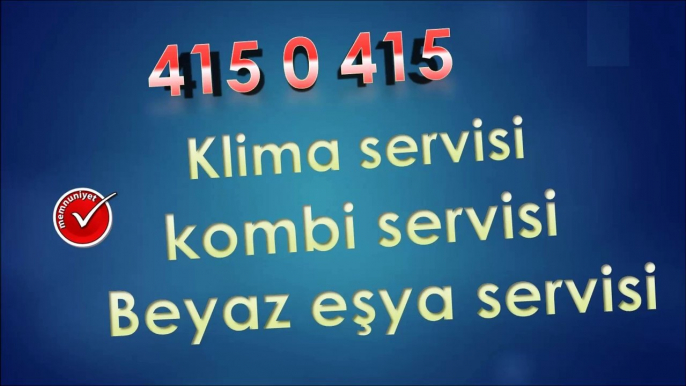 415 0 415

Klima servisi

memnuniyet

kombi servisi

Beyaz eşya servisi